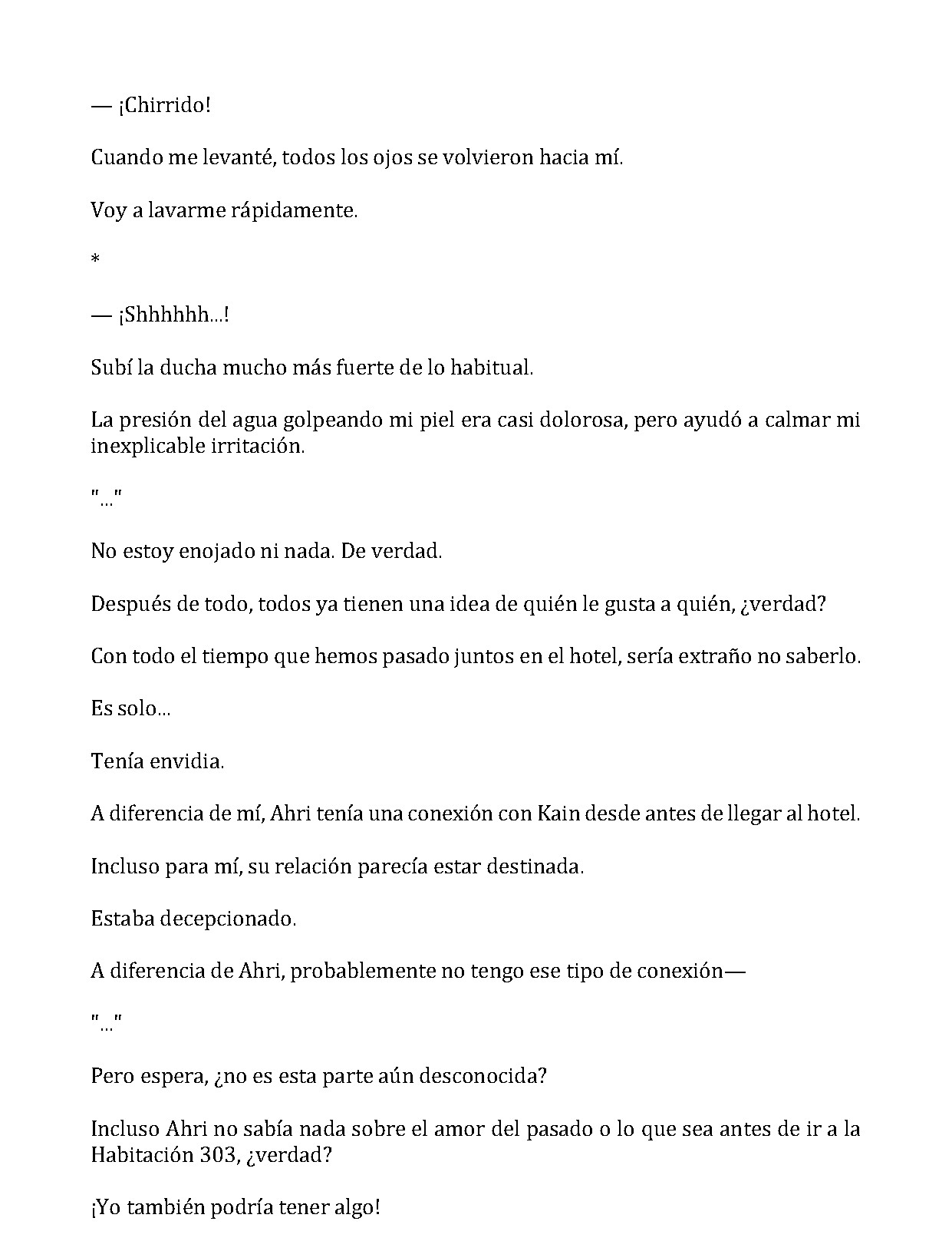 — ¡Chirrido!

Cuando me levanté, todos los ojos se volvieron hacia mí.

Voy a lavarme rápidamente.

*

— ¡Shhhhhh...!

Subí la ducha mucho más fuerte de lo habitual.

La presión del agua golpeando mi piel era casi dolorosa, pero ayudó a calmar mi inexplicable irritación.

"..."

No estoy enojado ni nada. De verdad.

Después de todo, todos ya tienen una idea de quién le gusta a quién, ¿verdad?

Con todo el tiempo que hemos pasado juntos en el hotel, sería extraño no saberlo.

Es solo...

Tenía envidia.

A diferencia de mí, Ahri tenía una conexión con Kain desde antes de llegar al hotel.

Incluso para mí, su relación parecía estar destinada.

Estaba decepcionado.

A diferencia de Ahri, probablemente no tengo ese tipo de conexión—

"..."

Pero espera, ¿no es esta parte aún desconocida?

Incluso Ahri no sabía nada sobre el amor del pasado o lo que sea antes de ir a la Habitación 303, ¿verdad?

¡Yo también podría tener algo!